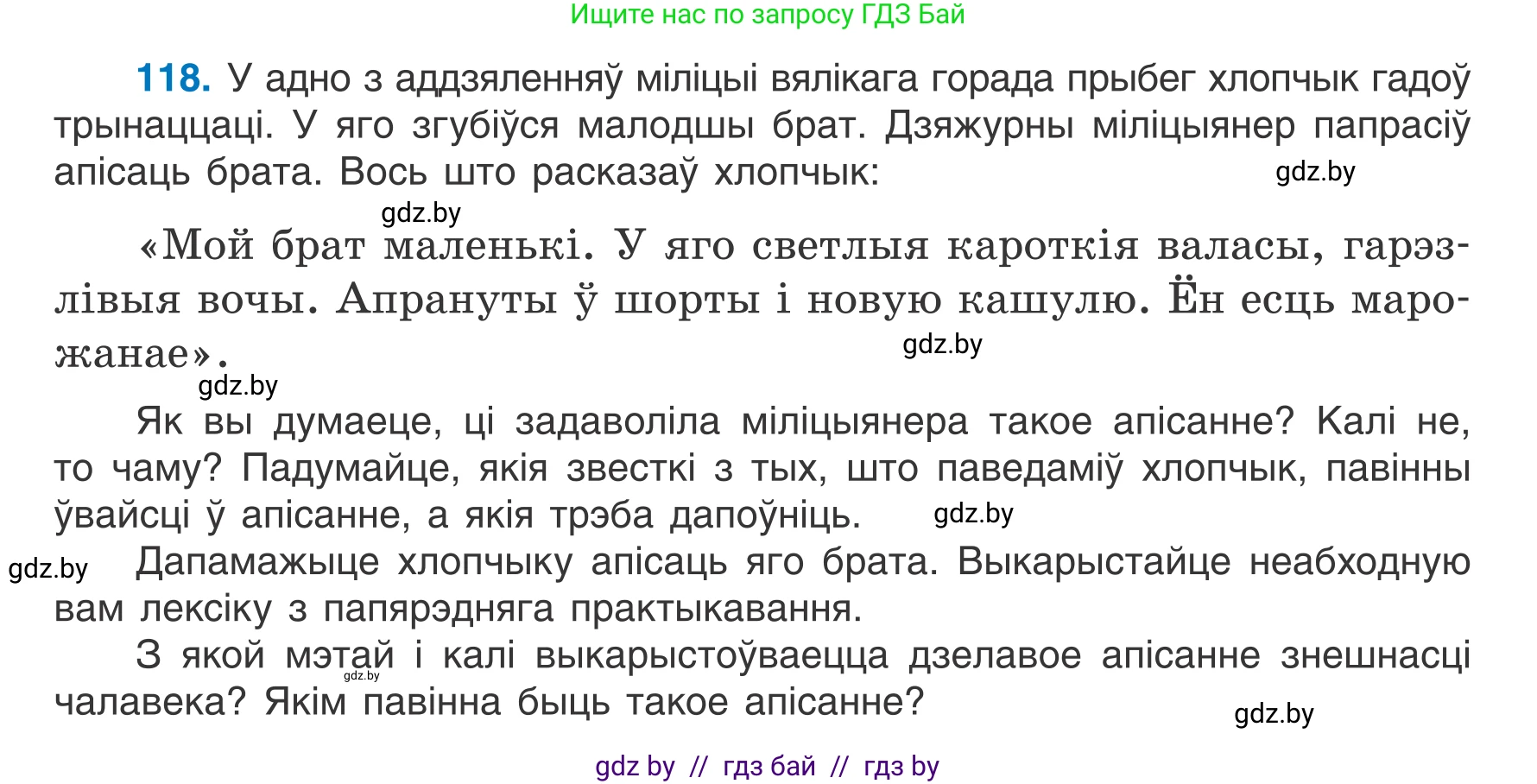 Ищите нас по запросу ГДЗ Бай

118. У адно з аддзяленняў міліцыі вялікага горада прыбег хлопчык гадоў трынаццаці. У яго згубіўся малодшы брат. Дзяжурны міліцыянер папрасіў апісаць брата. Вось што расказаў хлопчык:

gdz.by

gdz.by

«Мой брат маленькі. У яго светлыя кароткія валасы, гарэзлівыя вочы. Апрануты ў шорты і новую кашулю. Ён есць марожанае».

gdz.by

gdz.by

Як вы думаеце, ці задаволіла міліцыянера такое апісанне? Калі не, то чаму? Падумайце, якія звесткі з тых, што паведаміў хлопчык, павінны ўвайсці ў апісанне, а якія трэба дапоўніць.

gdz.by

gdz.by

Дапамажыце хлопчыку апісаць яго брата. Выкарыстайце неабходную вам лексіку з папярэдняга практыкавання.

З якой мэтай і калі выкарыстоўваецца дзелавое апісанне знешнасці чалавека? Якім павінна быць такое апісанне?

gdz.by

gdz.by

gdz by // гдз бай // гдз by